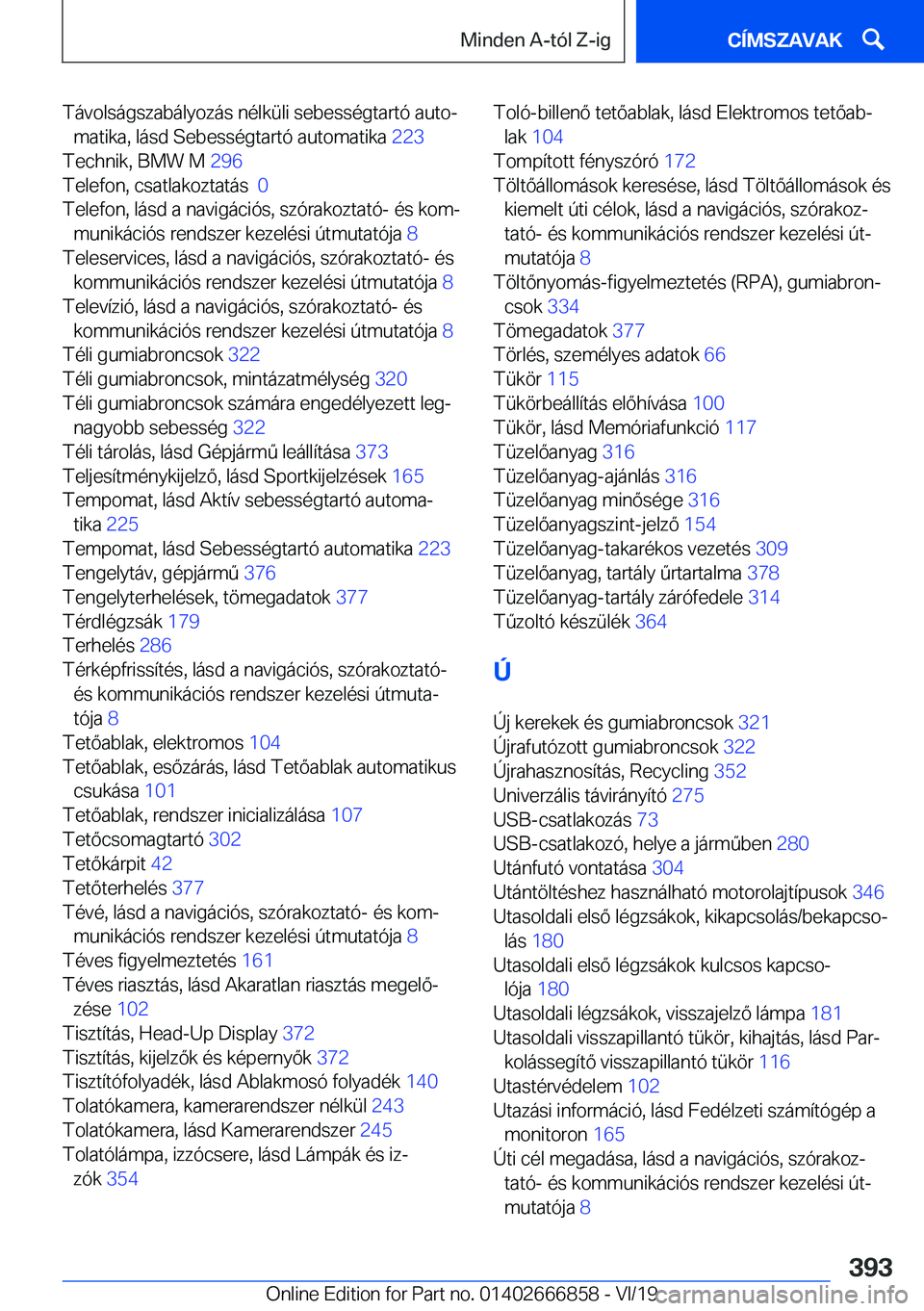 Minden A-tól Z-ig

CÍMSZAVAK

Távolságszabályozás nélküli sebességtartó automatika, lásd Sebességtartó automatika 223
Technik, BMW M 296
Telefon, csatlakoztatás 0
Telefon, lásd a navigációs, szórakoztató- és kommunikációs rendszer kezelési útmutatója 8
Teleservices, lásd a navigációs, szórakoztató- és kommunikációs rendszer kezelési útmutatója 8
Televízió, lásd a navigációs, szórakoztató- és kommunikációs rendszer kezelési útmutatója 8
Téli gumiabroncsok 322
Téli gumiabroncsok, mintázatmélység 320
Téli gumiabroncsok számára engedélyezett legnagyobb sebesség 322
Téli tárolás, lásd Gépjármű leállítása 373
Teljesítménykijelző, lásd Sportkijelzések 165
Tempomat, lásd Aktív sebességtartó automatika 225
Tempomat, lásd Sebességtartó automatika 223
Tengelytáv, gépjármű 376
Tengelyterhelések, tömegadatok 377
Térdlégzsák 179
Terhelés 286
Térképfrissítés, lásd a navigációs, szórakoztató- és kommunikációs rendszer kezelési útmutatója 8
Tetőablak, elektromos 104
Tetőablak, esőzárás, lásd Tetőablak automatikus csukása 101
Tetőablak, rendszer inicializálása 107
Tetőcsomagtartó 302
Tetőkárpit 42
Tetőterhelés 377
Tévé, lásd a navigációs, szórakoztató- és kommunikációs rendszer kezelési útmutatója 8
Téves figyelmeztetés 161
Téves riasztás, lásd Akaratlan riasztás megelőzése 102
Tisztítás, Head-Up Display 372
Tisztítás, kijelzők és képernyők 372
Tisztítófolyadék, lásd Ablakmosó folyadék 140
Tolatókamera, kamerarendszer nélkül 243
Tolatókamera, lásd Kamerarendszer 245
Tolatólámpa, izzócsere, lásd Lámpák és izzók 354

Toló-billenő tetőablak, lásd Elektromos tetőablak 104
Tompított fényszóró 172
Töltőállomások keresése, lásd Töltőállomások és kiemelt úti célok, lásd a navigációs, szórakoztató- és kommunikációs rendszer kezelési útmutatója 8
Töltőnyomás-figyelmeztetés (RPA), gumiabroncsok 334
Tömegadatok 377
Törlés, személyes adatok 66
Tükör 115
Tükörbeállítás előhívása 100
Tükör, lásd Memóriafunkció 117
Tüzelőanyag 316
Tüzelőanyag-ajánlás 316
Tüzelőanyag minősége 316
Tüzelőanyagszint-jelző 154
Tüzelőanyag-takarékos vezetés 309
Tüzelőanyag, tartály űrtartalma 378
Tüzelőanyag-tartály zárófedele 314
Tűzoltó készülék 364

Ú

Új kerekek és gumiabroncsok 321
Újrafutózott gumiabroncsok 322
Újrahasznosítás, Recycling 352
Univerzális távirányító 275
USB-csatlakozás 73
USB-csatlakozó, helye a járműben 280
Utánfutó vontatása 304
Utántöltéshez használható motorolajtípusok 346
Utasoldali első légzsákok, kikapcsolás/bekapcsolás 180
Utasoldali első légzsákok kulcsos kapcsolója 180
Utasoldali légzsákok, visszajelző lámpa 181
Utasoldali visszapillantó tükör, kihajtás, lásd Parkolássegítő visszapillantó tükör 116
Utastérvédelem 102
Utazási információ, lásd Fedélzeti számítógép a monitoron 165
Úti cél megadása, lásd a navigációs, szórakoztató- és kommunikációs rendszer kezelési útmutatója 8

393

Online Edition for Part no. 01402666858 - VI/19 carmanualsonline.info